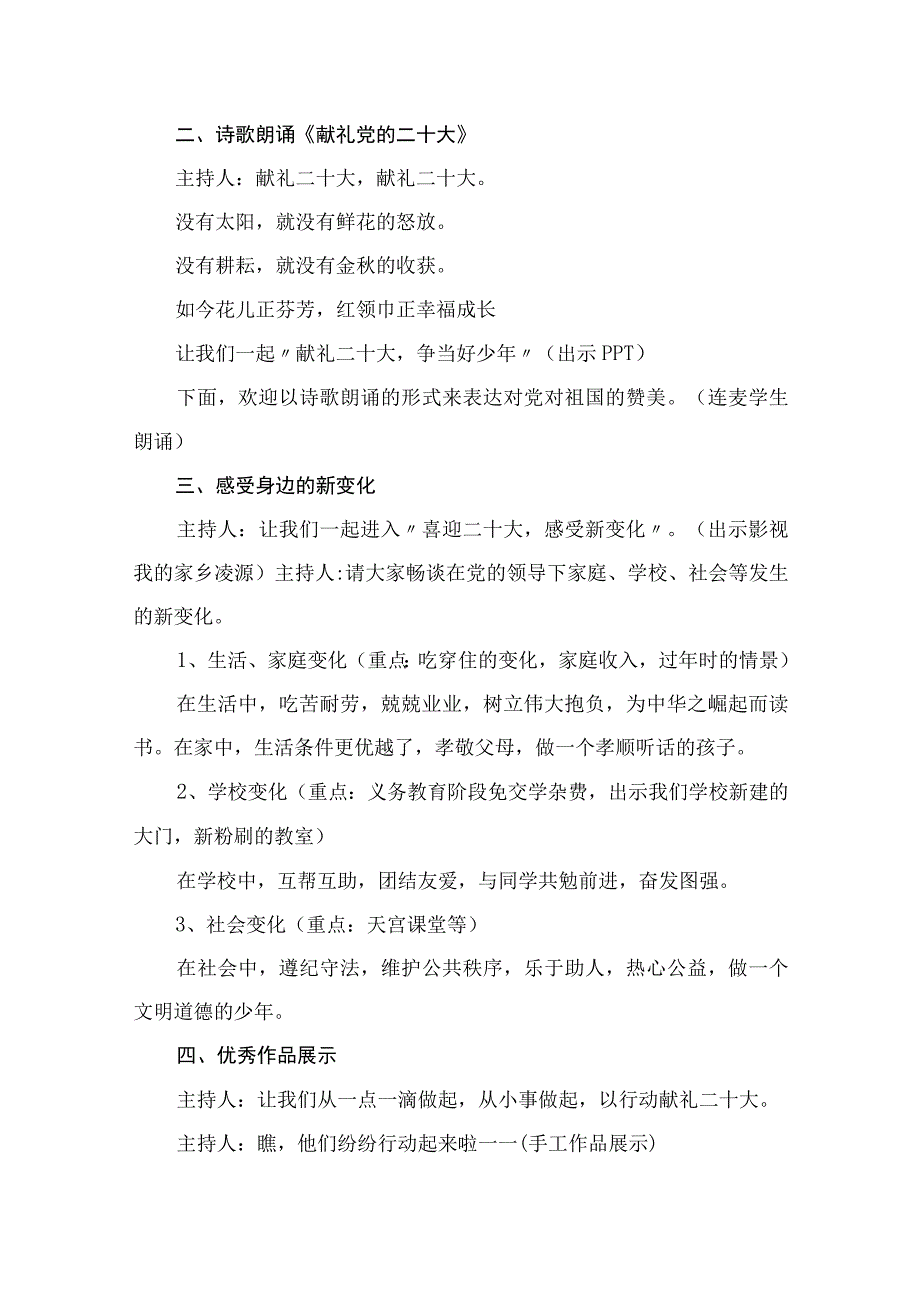 二、诗歌朗诵《献礼党的二十大》

主持人：献礼二十大，献礼二十大。

没有太阳，就没有鲜花的怒放。

没有耕耘，就没有金秋的收获。

如今花儿正芬芳，红领巾正幸福成长

让我们一起〃献礼二十大，争当好少年〃（出示PPT）

下面，欢迎以诗歌朗诵的形式来表达对党对祖国的赞美。（连麦学生朗诵）

三、感受身边的新变化

主持人：让我们一起进入〃喜迎二十大，感受新变化〃。（出示影视我的家乡凌源）主持人:请大家畅谈在党的领导下家庭、学校、社会等发生的新变化。

1、生活、家庭变化（重点:吃穿住的变化，家庭收入，过年时的情景）

在生活中，吃苦耐劳，兢兢业业，树立伟大抱负，为中华之崛起而读书。在家中，生活条件更优越了，孝敬父母，做一个孝顺听话的孩子。

2、学校变化（重点：义务教育阶段免交学杂费，出示我们学校新建的大门，新粉刷的教室）

在学校中，互帮互助，团结友爱，与同学共勉前进，奋发图强。

3、社会变化（重点：天宫课堂等）

在社会中，遵纪守法，维护公共秩序，乐于助人，热心公益，做一个文明道德的少年。

四、优秀作品展示

主持人：让我们从一点一滴做起，从小事做起，以行动献礼二十大。

主持人：瞧，他们纷纷行动起来啦一一(手工作品展示)